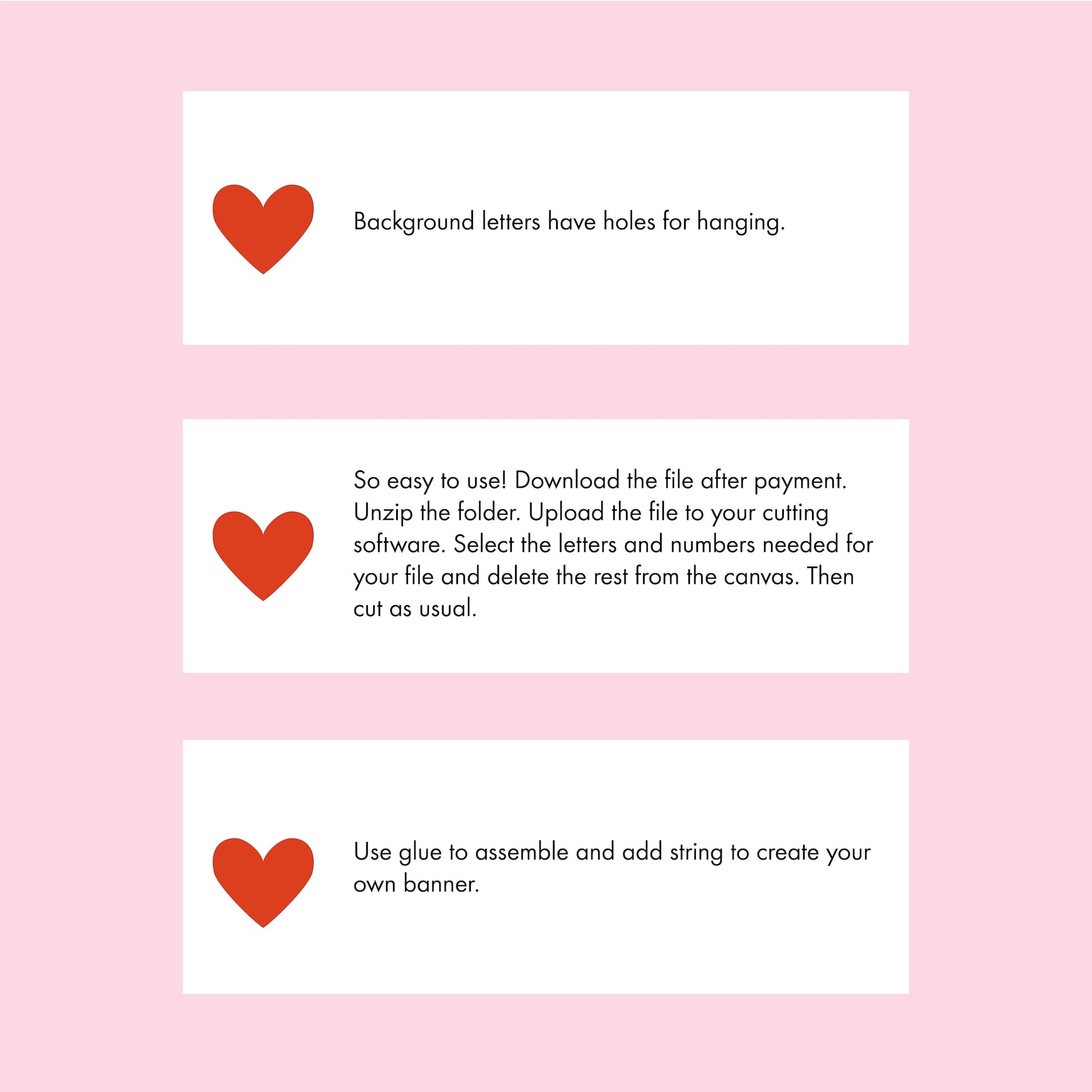 Background letters have holes for hanging.

So easy to use! Download the file after payment. Unzip the folder. Upload the file to your cutting software. Select the letters and numbers needed for your file and delete the rest from the canvas. Then cut as usual.

Use glue to assemble and add string to create your own banner.